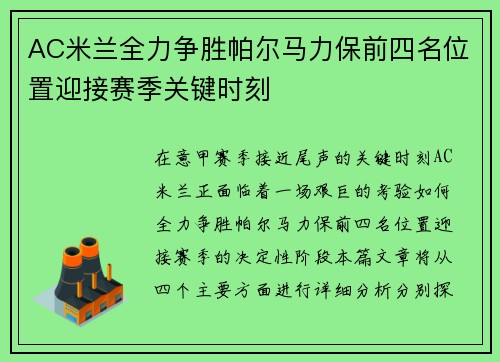 AC米兰全力争胜帕尔马力保前四名位置迎接赛季关键时刻

在意甲赛季接近尾声的关键时刻AC米兰正面临着一场艰巨的考验如何全力争胜帕尔马力保前四名位置迎接赛季的决定性阶段本篇文章将从四个主要方面进行详细分析分别探